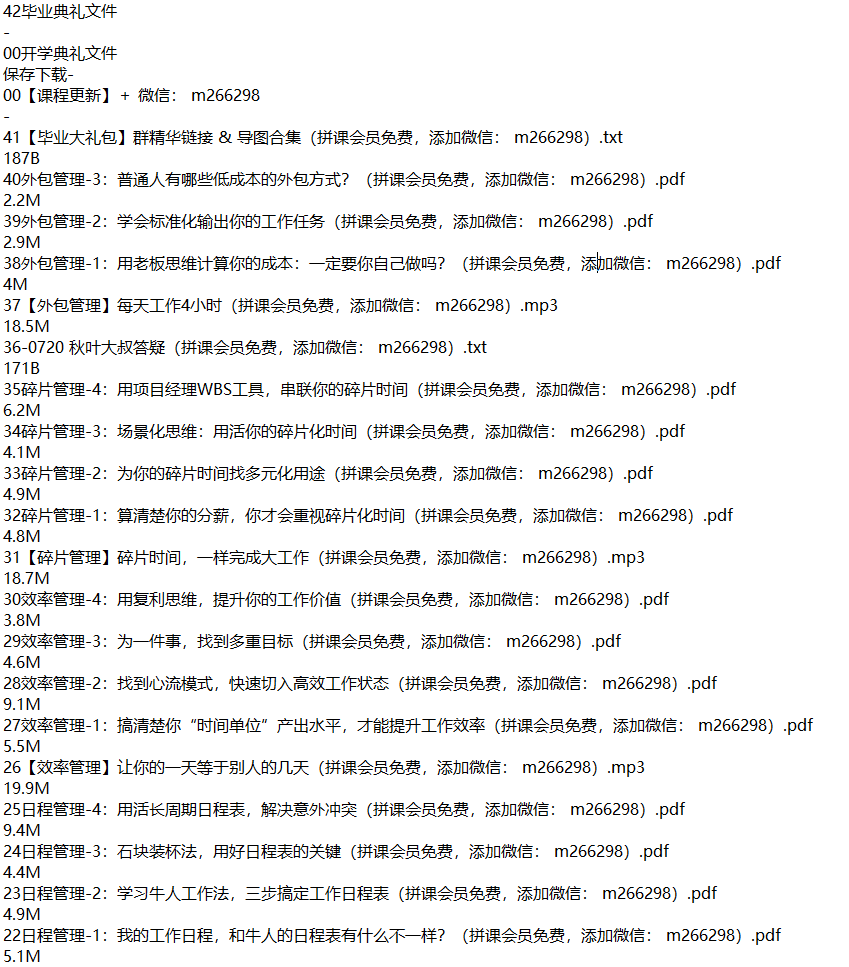 42毕业典礼文件
-
00开学典礼文件
保存下载-
00【课程更新】+ 微信： m266298
-
41【毕业大礼包】群精华链接 & 导图合集（拼课会员免费，添加微信： m266298）.txt
187B
40外包管理-3：普通人有哪些低成本的外包方式？（拼课会员免费，添加微信： m266298）.pdf
2.2M
39外包管理-2：学会标准化输出你的工作任务（拼课会员免费，添加微信： m266298）.pdf
2.9M
38外包管理-1：用老板思维计算你的成本：一定要你自己做吗？（拼课会员免费，添加微信： m266298）.pdf
4M
37【外包管理】每天工作4小时（拼课会员免费，添加微信： m266298）.mp3
18.5M
36-0720 秋叶大叔答疑（拼课会员免费，添加微信： m266298）.txt
171B
35碎片管理-4：用项目经理WBS工具，串联你的碎片时间（拼课会员免费，添加微信： m266298）.pdf
6.2M
34碎片管理-3：场景化思维：用活你的碎片化时间（拼课会员免费，添加微信： m266298）.pdf
4.1M
33碎片管理-2：为你的碎片时间找多元化用途（拼课会员免费，添加微信： m266298）.pdf
4.9M
32碎片管理-1：算清楚你的分薪，你才会重视碎片化时间（拼课会员免费，添加微信： m266298）.pdf
4.8M
31【碎片管理】碎片时间，一样完成大工作（拼课会员免费，添加微信： m266298）.mp3
18.7M
30效率管理-4：用复利思维，提升你的工作价值（拼课会员免费，添加微信： m266298）.pdf
3.8M
29效率管理-3：为一件事，找到多重目标（拼课会员免费，添加微信： m266298）.pdf
4.6M
28效率管理-2：找到心流模式，快速切入高效工作状态（拼课会员免费，添加微信： m266298）.pdf
9.1M
27效率管理-1：搞清楚你“时间单位”产出水平，才能提升工作效率（拼课会员免费，添加微信： m266298）.pdf
5.5M
26【效率管理】让你的一天等于别人的几天（拼课会员免费，添加微信： m266298）.mp3
19.9M
25日程管理-4：用活长周期日程表，解决意外冲突（拼课会员免费，添加微信： m266298）.pdf
9.4M
24日程管理-3：石块装杯法，用好日程表的关键（拼课会员免费，添加微信： m266298）.pdf
4.4M
23日程管理-2：学习牛人工作法，三步搞定工作日程表（拼课会员免费，添加微信： m266298）.pdf
4.9M
22日程管理-1：我的工作日程，和牛人的日程表有什么不一样？（拼课会员免费，添加微信： m266298）.pdf
5.1M